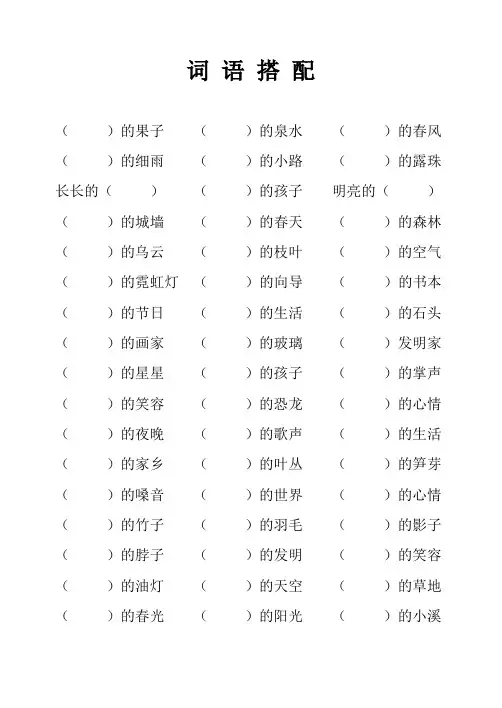 词 语 搭 配

（　　）的果子　（　　）的泉水　（　　）的春风
（　　）的细雨　（　　）的小路　（　　）的露珠
长长的（　　）　（　　）的孩子　明亮的（　　）
（　　）的城墙　（　　）的春天　（　　）的森林
（　　）的乌云　（　　）的枝叶　（　　）的空气
（　　）的霓虹灯　（　　）的向导　（　　）的书本
（　　）的节日　（　　）的生活　（　　）的石头
（　　）的画家　（　　）的玻璃　（　　）发明家
（　　）的星星　（　　）的孩子　（　　）的掌声
（　　）的笑容　（　　）的恐龙　（　　）的心情
（　　）的夜晚　（　　）的歌声　（　　）的生活
（　　）的家乡　（　　）的叶丛　（　　）的笋芽
（　　）的嗓音　（　　）的世界　（　　）的心情
（　　）的竹子　（　　）的羽毛　（　　）的影子
（　　）的脖子　（　　）的发明　（　　）的笑容
（　　）的油灯　（　　）的天空　（　　）的草地
（　　）的春光　（　　）的阳光　（　　）的小溪